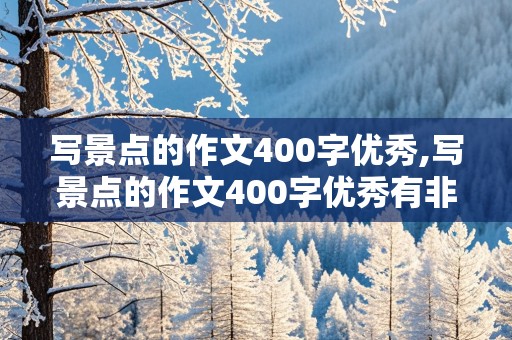 写景点的作文400字优秀,写景点的作文400字优秀有非